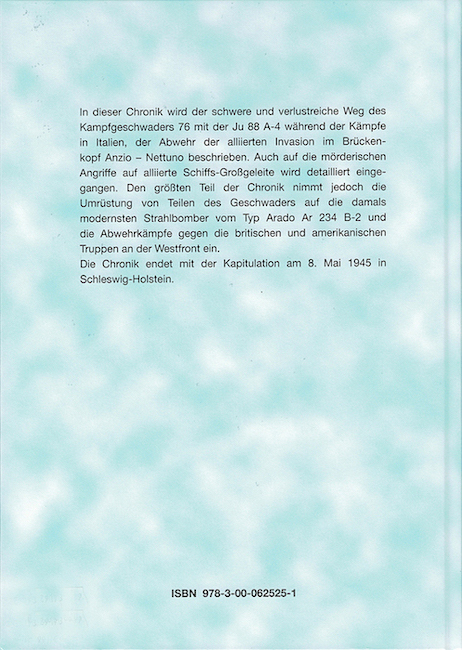 In dieser Chronik wird der schwere und verlustreiche Weg des Kampfgeschwaders 76 mit der Ju 88 A-4 während der Kämpfe in Italien, der Abwehr der alliierten Invasion im Brückenkopf Anzio – Nettuno beschrieben. Auch auf die mörderischen Angriffe auf alliierte Schiffs-Großgeleite wird detailliert eingegangen. Den größten Teil der Chronik nimmt jedoch die Umrüstung von Teilen des Geschwaders auf die damals modernsten Strahlbomber vom Typ Arado Ar 234 B-2 und die Abwehrkämpfe gegen die britischen und amerikanischen Truppen an der Westfront ein.
Die Chronik endet mit der Kapitulation am 8. Mai 1945 in Schleswig-Holstein.

ISBN 978-3-00-062525-1